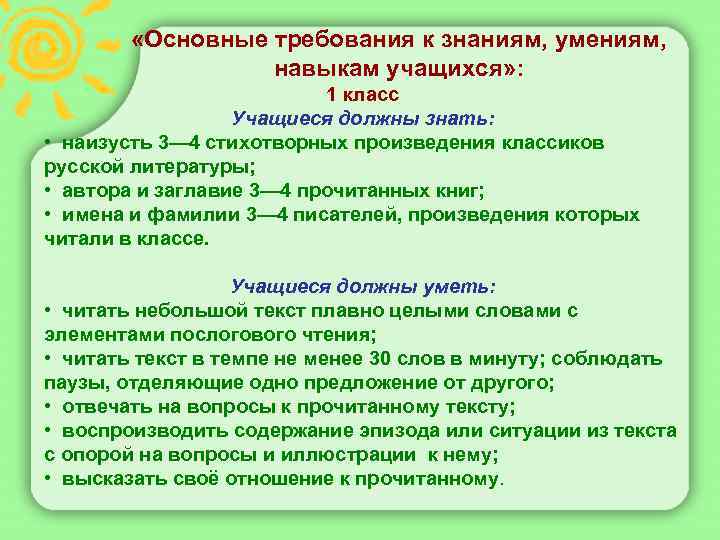 «Основные требования к знаниям, умениям, навыкам учащихся»:

1 класс

Учащиеся должны знать:

• наизусть 3—4 стихотворных произведения классиков русской литературы;
• автора и заглавие 3—4 прочитанных книг;
• имена и фамилии 3—4 писателей, произведения которых читали в классе.

Учащиеся должны уметь:

• читать небольшой текст плавно целыми словами с элементами послогового чтения;
• читать текст в темпе не менее 30 слов в минуту; соблюдать паузы, отделяющие одно предложение от другого;
• отвечать на вопросы к прочитанному тексту;
• воспроизводить содержание эпизода или ситуации из текста с опорой на вопросы и иллюстрации к нему;
• высказать своё отношение к прочитанному.